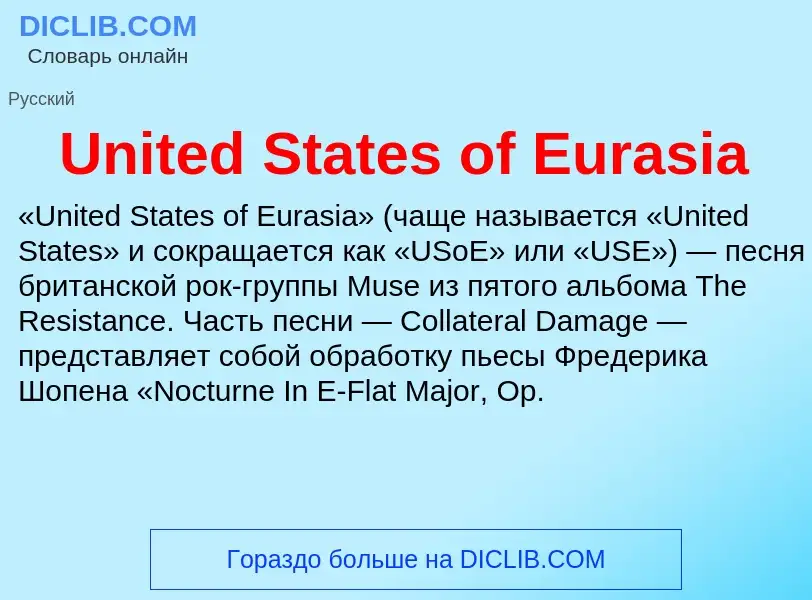 DICLIB.COM
Словарь онлайн

Русский

United States of Eurasia

«United States of Eurasia» (чаще называется «United States» и сокращается как «USoE» или «USE») — песня британской рок-группы Muse из пятого альбома The Resistance. Часть песни — Collateral Damage — представляет собой обработку пьесы Фредерика Шопена «Nocturne In E-Flat Major, Op.

Гораздо больше на DICLIB.COM